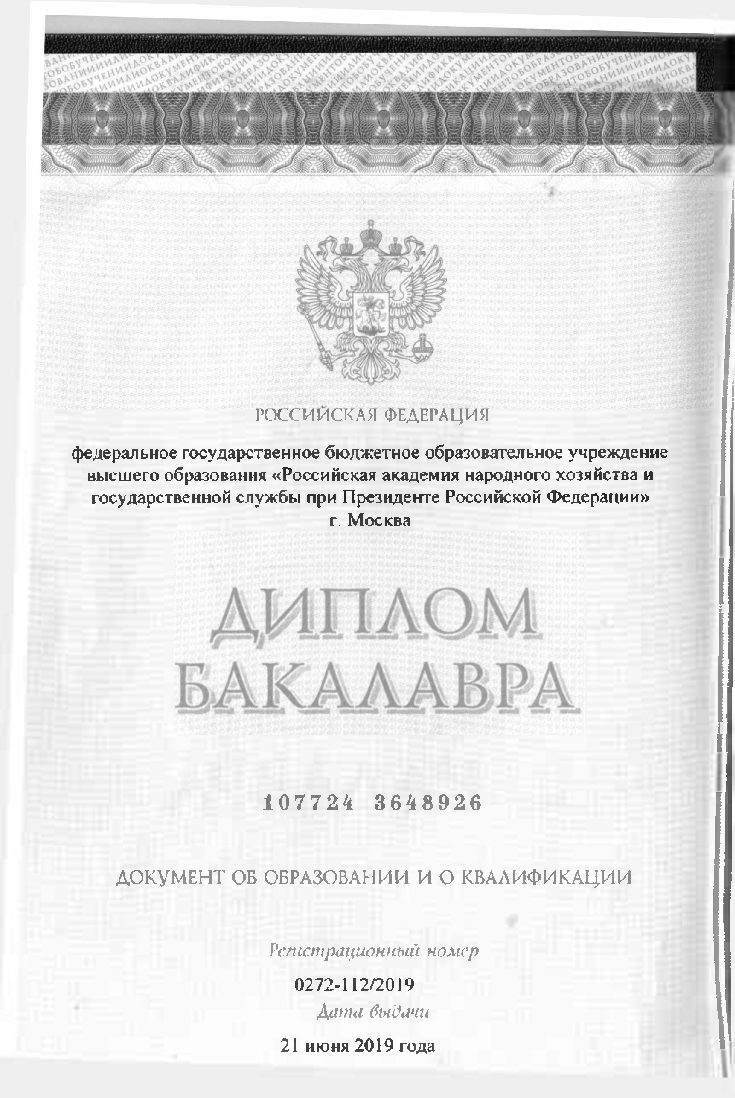 РОССИЙСКАЯ ФЕДЕРАЦИЯ

федеральное государственное бюджетное образовательное учреждение высшего образования «Российская академия народного хозяйства и государственной службы при Президенте Российской Федерации» г. Москва

ДИПЛОМ
БАКАЛАВРА

107724 3648926

ДОКУМЕНТ ОБ ОБРАЗОВАНИИ И О КВАЛИФИКАЦИИ

Регистрационный номер
0272-112/2019
Дата выдачи
21 июня 2019 года